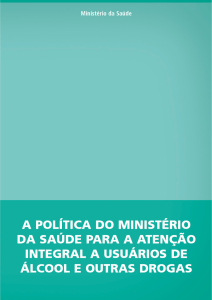 Ministério da Saúde

A POLÍTICA DO MINISTÉRIO DA SAÚDE PARA A ATENÇÃO INTEGRAL A USUÁRIOS DE ÁLCOOL E OUTRAS DROGAS